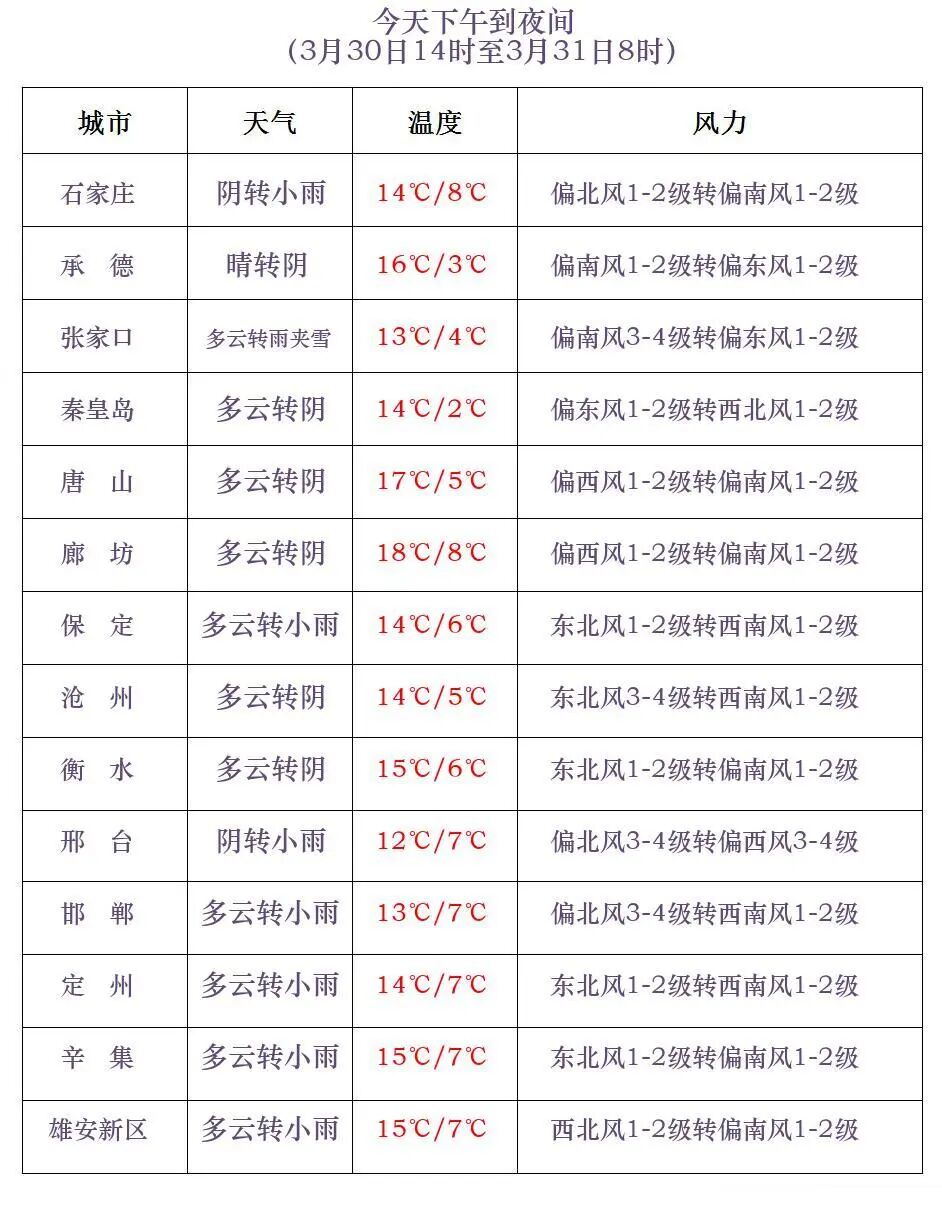 今天下午到夜间
（3月30日14时至3月31日8时）

| 城市 | 天气 | 温度 | 风力 |
|---|---|---|---|
| 石家庄 | 阴转小雨 | 14℃/8℃ | 偏北风1-2级转偏南风1-2级 |
| 承 德 | 晴转阴 | 16℃/3℃ | 偏南风1-2级转偏东风1-2级 |
| 张家口 | 多云转雨夹雪 | 13℃/4℃ | 偏南风3-4级转偏东风1-2级 |
| 秦皇岛 | 多云转阴 | 14℃/2℃ | 偏东风1-2级转西北风1-2级 |
| 唐 山 | 多云转阴 | 17℃/5℃ | 偏西风1-2级转偏南风1-2级 |
| 廊 坊 | 多云转阴 | 18℃/8℃ | 偏西风1-2级转偏南风1-2级 |
| 保 定 | 多云转小雨 | 14℃/6℃ | 东北风1-2级转西南风1-2级 |
| 沧 州 | 多云转阴 | 14℃/5℃ | 东北风3-4级转西南风1-2级 |
| 衡 水 | 多云转阴 | 15℃/6℃ | 东北风1-2级转偏南风1-2级 |
| 邢 台 | 阴转小雨 | 12℃/7℃ | 偏北风3-4级转偏西风3-4级 |
| 邯 郸 | 多云转小雨 | 13℃/7℃ | 偏北风3-4级转西南风1-2级 |
| 定 州 | 多云转小雨 | 14℃/7℃ | 东北风1-2级转西南风1-2级 |
| 辛 集 | 多云转小雨 | 15℃/7℃ | 东北风1-2级转偏南风1-2级 |
| 雄安新区 | 多云转小雨 | 15℃/7℃ | 西北风1-2级转偏南风1-2级 |